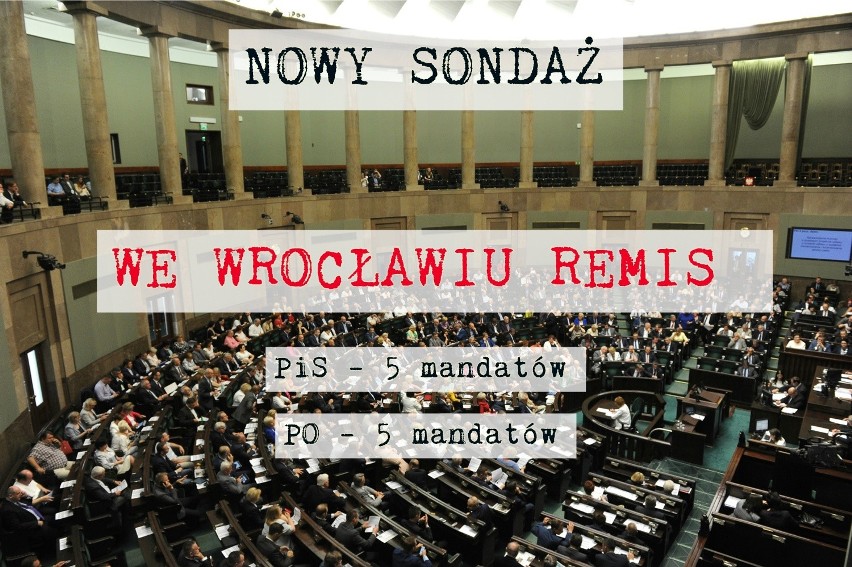 NOWY SONDAŻ

WE WROCŁAWIU REMIS

PiS - 5 mandatów

PO - 5 mandatów